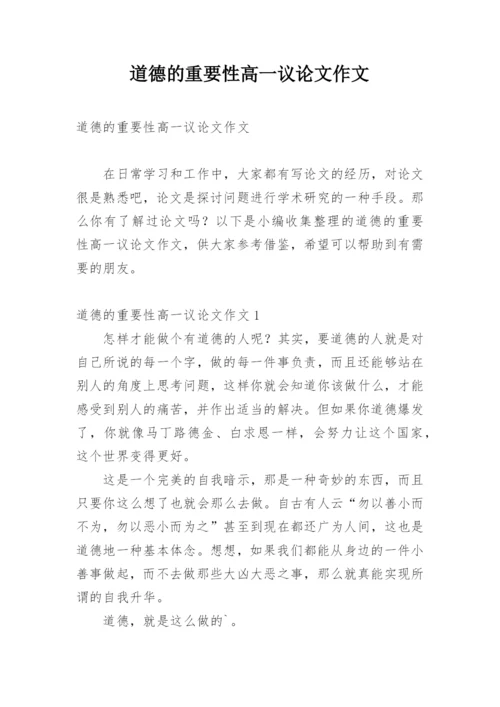 道德的重要性高一议论文作文

道德的重要性高一议论文作文

在日常学习和工作中，大家都有写论文的经历，对论文很是熟悉吧，论文是探讨问题进行学术研究的一种手段。那么你有了解过论文吗？以下是小编收集整理的道德的重要性高一议论文作文，供大家参考借鉴，希望可以帮助到有需要的朋友。

道德的重要性高一议论文作文 1

怎样才能做个有道德的人呢？其实，要道德的人就是对自己所说的每一个字，做的每一件事负责，而且还能够站在别人的角度上思考问题，这样你就会知道你该做什么，才能感受到别人的痛苦，并作出适当的解决。但如果你道德爆发了，你就像马丁路德金、白求恩一样，会努力让这个国家，这个世界变得更好。

这是一个完美的自我暗示，那是一种奇妙的东西，而且只要你这么想了也就会那么去做。自古有人云“勿以善小而不为，勿以恶小而为之”甚至到现在都还广为人间，这也是道德地一种基本体念。想想，如果我们都能从身边的一件小善事做起，而不去做那些大凶大恶之事，那么就真能实现所谓的自我升华。

道德，就是这么做的`。